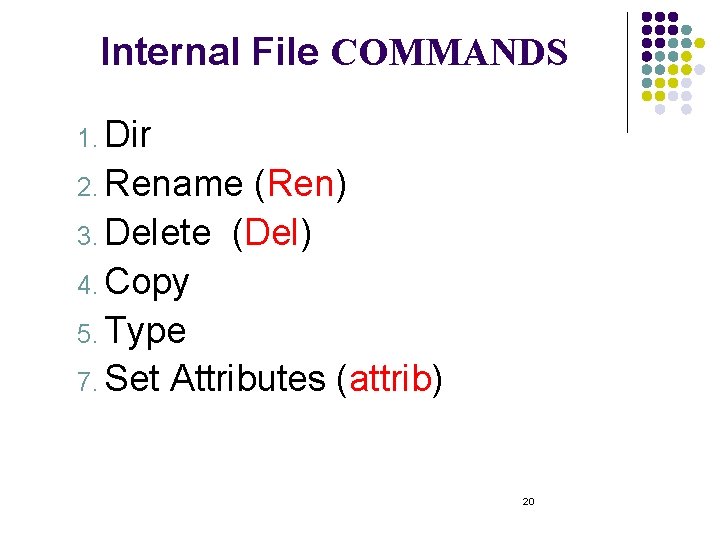 Internal File COMMANDS

1. Dir
2. Rename (Ren)
3. Delete (Del)
4. Copy
5. Type
7. Set Attributes (attrib)

20